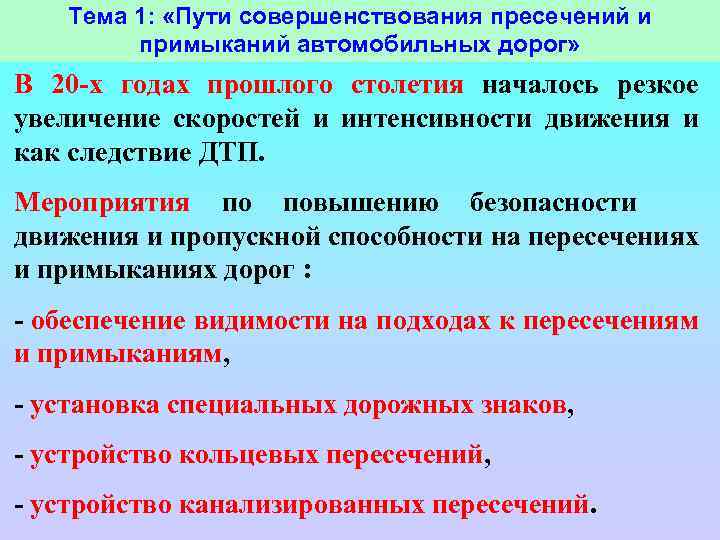 Тема 1: «Пути совершенствования пресечений и примыканий автомобильных дорог»

В 20-х годах прошлого столетия началось резкое увеличение скоростей и интенсивности движения и как следствие ДТП.

Мероприятия по повышению безопасности движения и пропускной способности на пересечениях и примыканиях дорог :

- обеспечение видимости на подходах к пересечениям и примыканиям,

- установка специальных дорожных знаков,

- устройство кольцевых пересечений,

- устройство канализированных пересечений.